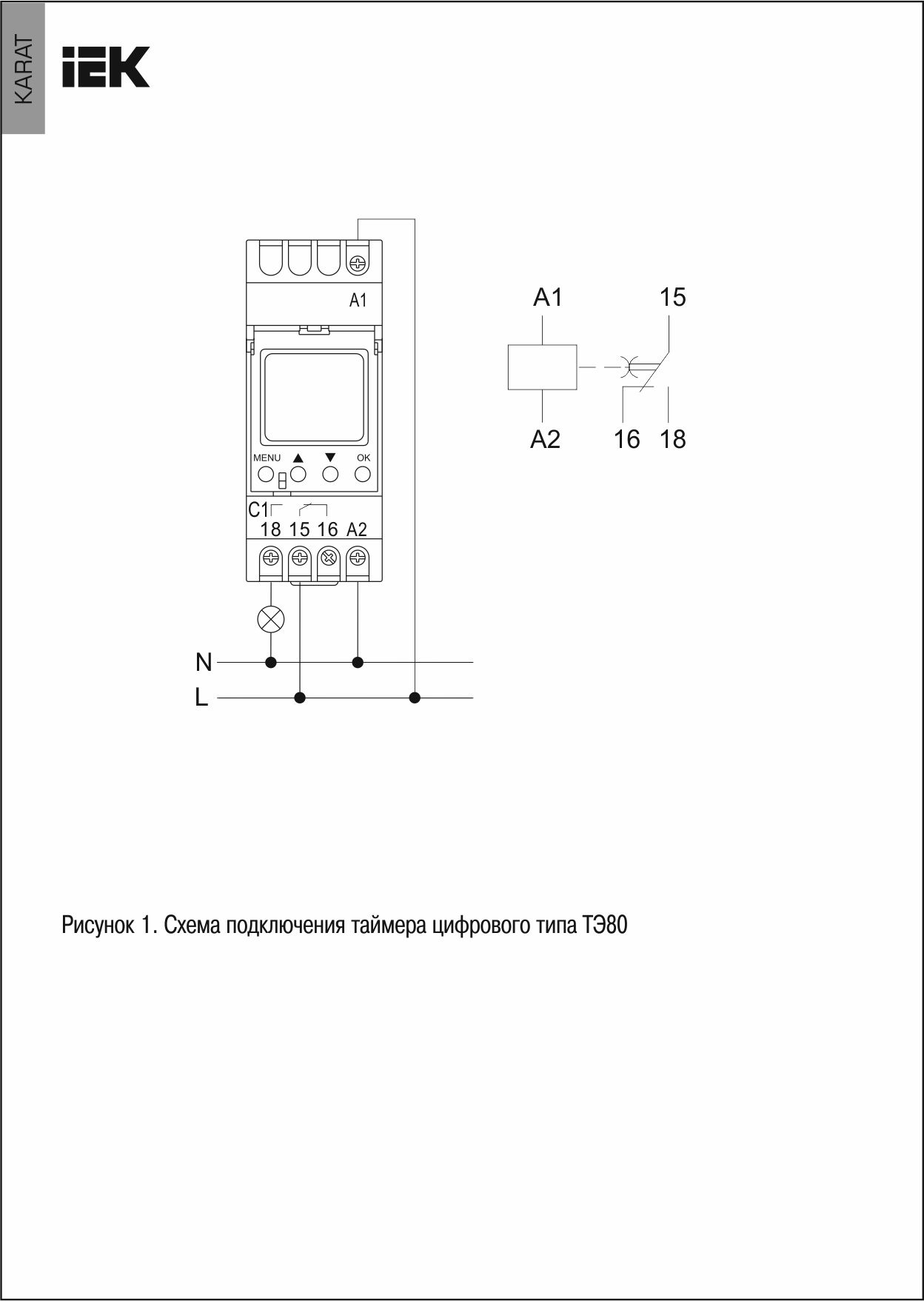 KARAT

IEK

A1

MENU ▲ ▼ OK

C1

18 15 16 A2

N

L

A1 15

A2 16 18

Рисунок 1. Схема подключения таймера цифрового типа ТЭ80